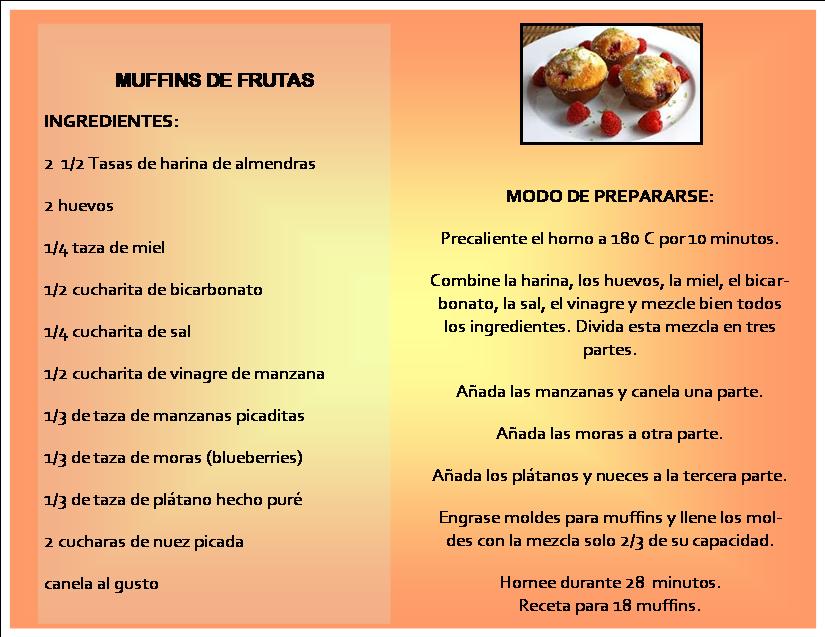 MUFFINS DE FRUTAS

INGREDIENTES:

2 1/2 Tasas de harina de almendras

2 huevos

1/4 taza de miel

1/2 cucharita de bicarbonato

1/4 cucharita de sal

1/2 cucharita de vinagre de manzana

1/3 de taza de manzanas picaditas

1/3 de taza de moras (blueberries)

1/3 de taza de plátano hecho puré

2 cucharas de nuez picada

canela al gusto

MODO DE PREPARARSE:

Precaliente el horno a 180 C por 10 minutos.

Combine la harina, los huevos, la miel, el bicarbonato, la sal, el vinagre y mezcle bien todos los ingredientes. Divida esta mezcla en tres partes.

Añada las manzanas y canela una parte.

Añada las moras a otra parte.

Añada los plátanos y nueces a la tercera parte.

Engrase moldes para muffins y llene los moldes con la mezcla solo 2/3 de su capacidad.

Hornee durante 28 minutos.
Receta para 18 muffins.